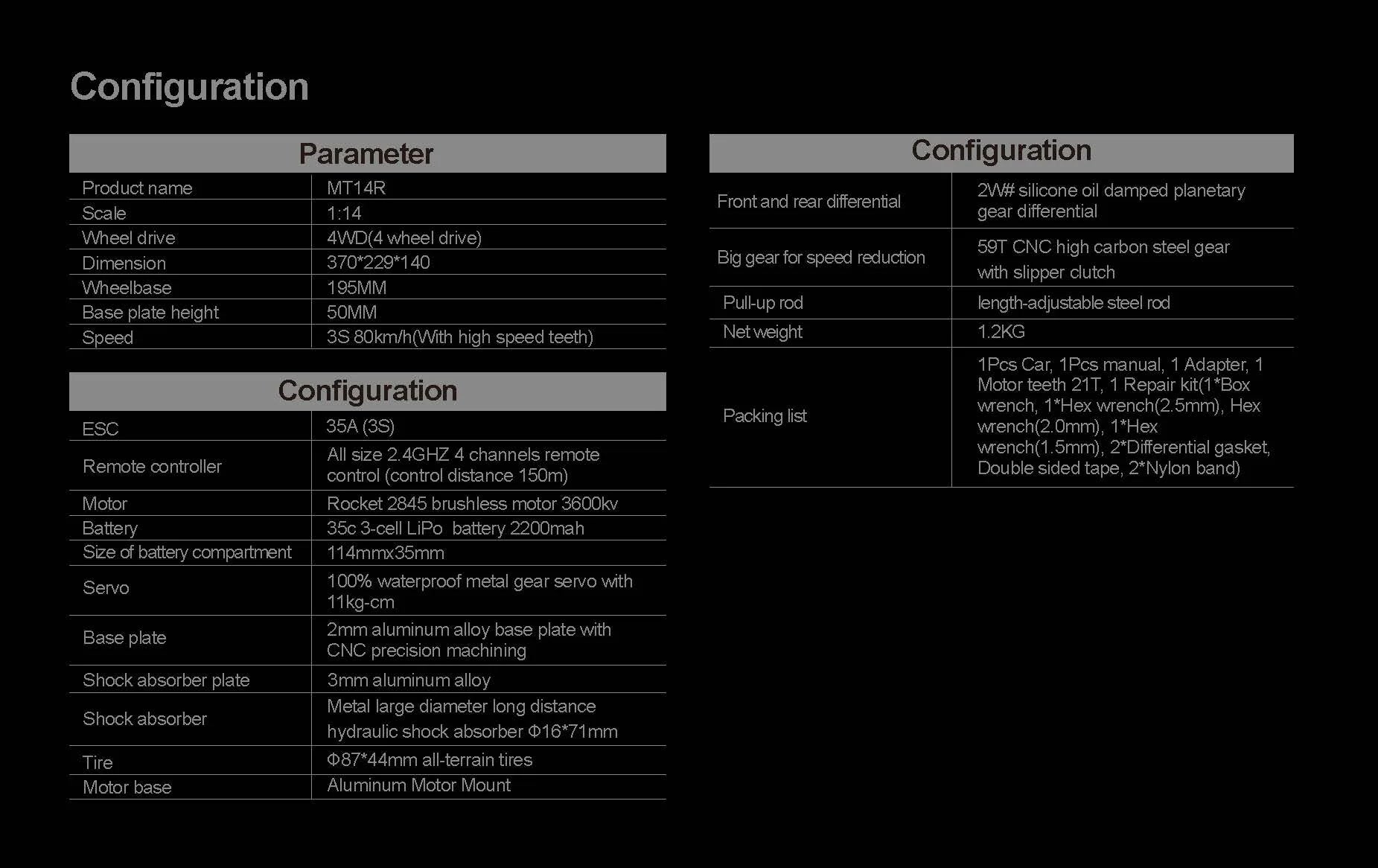 Configuration

| Parameter | |
|---|---|
| Product name | MT14R |
| Scale | 1:14 |
| Wheel drive | 4WD(4 wheel drive) |
| Dimension | 370*229*140 |
| Wheelbase | 195MM |
| Base plate height | 50MM |
| Speed | 3S 80km/h(With high speed teeth) |

| Configuration | |
|---|---|
| ESC | 35A (3S) |
| Remote controller | All size 2.4GHZ 4 channels remote control (control distance 150m) |
| Motor | Rocket 2845 brushless motor 3600kv |
| Battery | 35c 3-cell LiPo battery 2200mah |
| Size of battery compartment | 114mmx35mm |
| Servo | 100% waterproof metal gear servo with 11kg-cm |
| Base plate | 2mm aluminum alloy base plate with CNC precision machining |
| Shock absorber plate | 3mm aluminum alloy |
| Shock absorber | Metal large diameter long distance hydraulic shock absorber Φ16*71mm |
| Tire | Φ87*44mm all-terrain tires |
| Motor base | Aluminum Motor Mount |

| Configuration | |
|---|---|
| Front and rear differential | 2W# silicone oil damped planetary gear differential |
| Big gear for speed reduction | 59T CNC high carbon steel gear with slipper clutch |
| Pull-up rod | length-adjustable steel rod |
| Net weight | 1.2KG |
| Packing list | 1Pcs Car, 1Pcs manual, 1 Adapter, 1 Motor teeth 21T, 1 Repair kit(1*Box wrench, 1*Hex wrench(2.5mm), Hex wrench(2.0mm), 1*Hex wrench(1.5mm), 2*Differential gasket, Double sided tape, 2*Nylon band) |